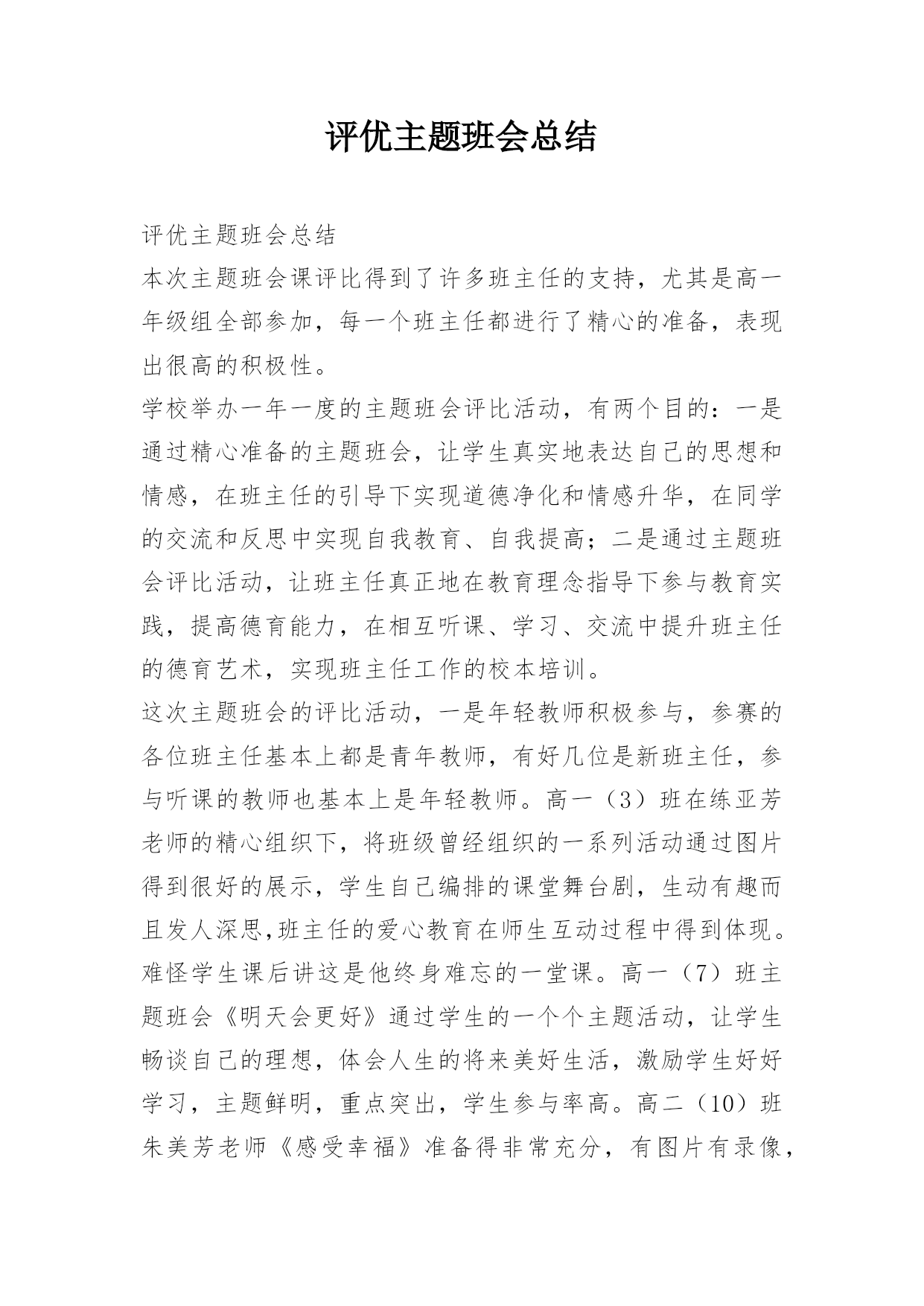 评优主题班会总结

评优主题班会总结

本次主题班会课评比得到了许多班主任的支持，尤其是高一年级组全部参加，每一个班主任都进行了精心的准备，表现出很高的积极性。

学校举办一年一度的主题班会评比活动，有两个目的：一是通过精心准备的主题班会，让学生真实地表达自己的思想和情感，在班主任的引导下实现道德净化和情感升华，在同学的交流和反思中实现自我教育、自我提高；二是通过主题班会评比活动，让班主任真正地在教育理念指导下参与教育实践，提高德育能力，在相互听课、学习、交流中提升班主任的德育艺术，实现班主任工作的校本培训。

这次主题班会的评比活动，一是年轻教师积极参与，参赛的各位班主任基本上都是青年教师，有好几位是新班主任，参与听课的教师也基本上是年轻教师。高一（3）班在练亚芳老师的精心组织下，将班级曾经组织的一系列活动通过图片得到很好的展示，学生自己编排的课堂舞台剧，生动有趣而且发人深思,班主任的爱心教育在师生互动过程中得到体现。难怪学生课后讲这是他终身难忘的一堂课。高一（7）班主题班会《明天会更好》通过学生的一个个主题活动，让学生畅谈自己的理想，体会人生的将来美好生活，激励学生好好学习，主题鲜明，重点突出，学生参与率高。高二（10）班朱美芳老师《感受幸福》准备得非常充分，有图片有录像，